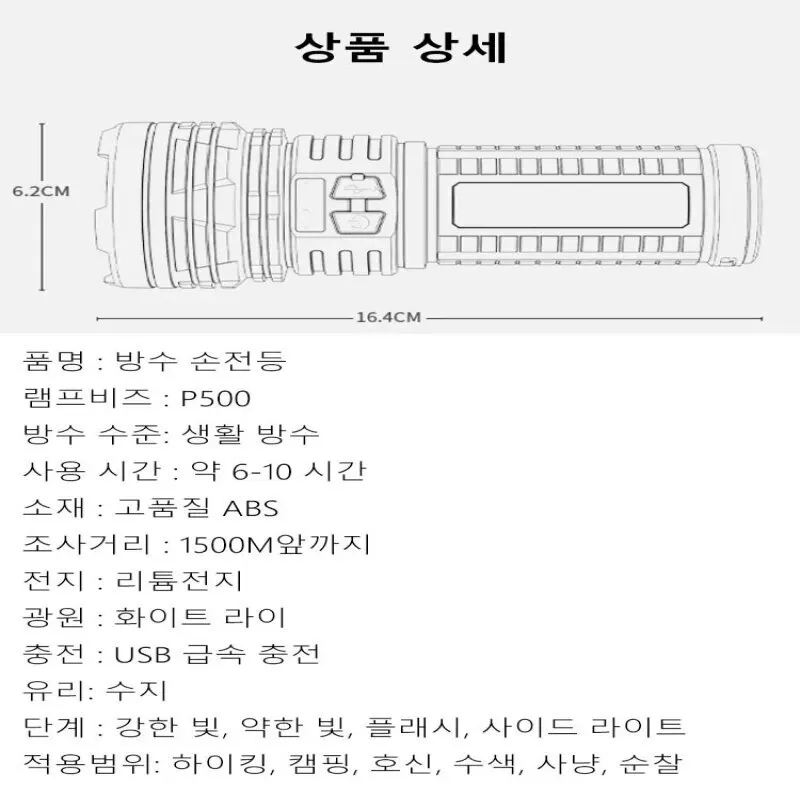 상품 상세

6.2CM

16.4CM

품명 : 방수 손전등
램프비즈 : P500
방수 수준: 생활 방수
사용 시간 : 약 6-10 시간
소재 : 고품질 ABS
조사거리 : 1500M앞까지
전지 : 리튬전지
광원 : 화이트 라이
충전 : USB 급속 충전
유리: 수지
단계 : 강한 빛, 약한 빛, 플래시, 사이드 라이트
적용범위: 하이킹, 캠핑, 호신, 수색, 사냥, 순찰